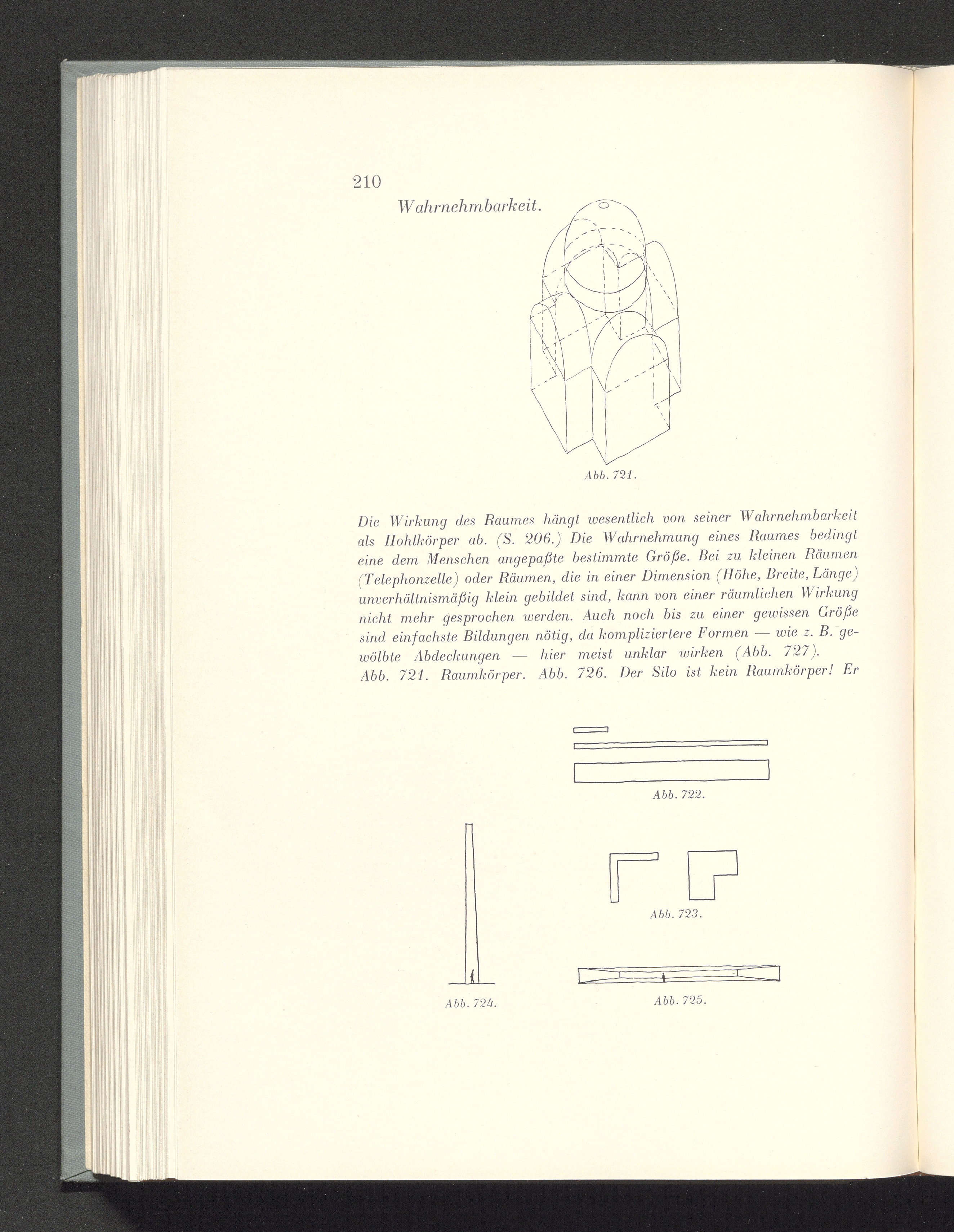 210

Wahrnehmbarkeit.

Abb. 721.

Die Wirkung des Raumes hängt wesentlich von seiner Wahrnehmbarkeit als Hohlkörper ab. (S. 206.) Die Wahrnehmung eines Raumes bedingt eine dem Menschen angepaßte bestimmte Größe. Bei zu kleinen Räumen (Telephonzelle) oder Räumen, die in einer Dimension (Höhe, Breite, Länge) unverhältnismäßig klein gebildet sind, kann von einer räumlichen Wirkung nicht mehr gesprochen werden. Auch noch bis zu einer gewissen Größe sind einfachste Bildungen nötig, da kompliziertere Formen — wie z. B. gewölbte Abdeckungen — hier meist unklar wirken (Abb. 727).
Abb. 721. Raumkörper. Abb. 726. Der Silo ist kein Raumkörper! Er

Abb. 722.

Abb. 723.

Abb. 724.

Abb. 725.